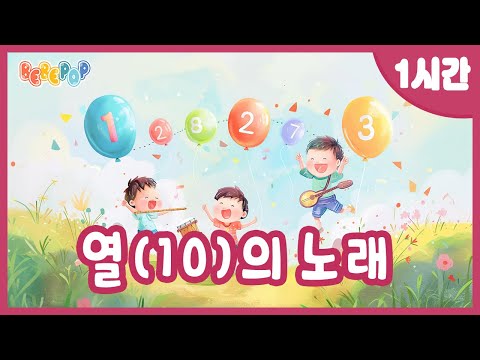 BEBEPOP

1시간

1 2 8 2 7 3

열(10)의 노래